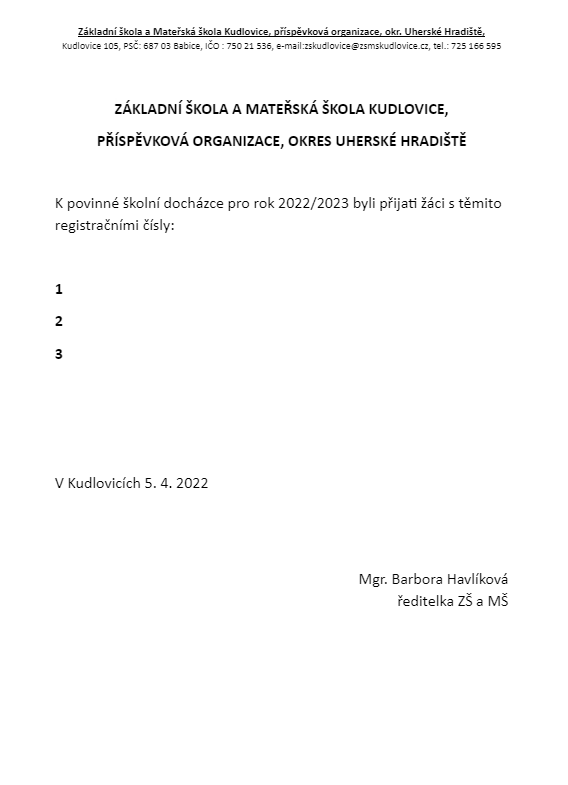 Základní škola a Mateřská škola Kudlovice, příspěvková organizace, okr. Uherské Hradiště,
Kudlovice 105, PSČ: 687 03 Babice, IČO : 750 21 536, e-mail:zskudlovice@zsmskudlovice.cz, tel.: 725 166 595

ZÁKLADNÍ ŠKOLA A MATEŘSKÁ ŠKOLA KUDLOVICE,

PŘÍSPĚVKOVÁ ORGANIZACE, OKRES UHERSKÉ HRADIŠTĚ

K povinné školní docházce pro rok 2022/2023 byli přijati žáci s těmito registračními čísly:

1

2

3

V Kudlovicích 5. 4. 2022

Mgr. Barbora Havlíková
ředitelka ZŠ a MŠ